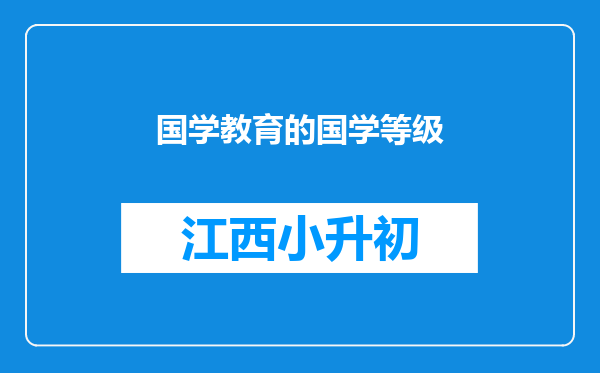 国学教育的国学等级

江西小升初